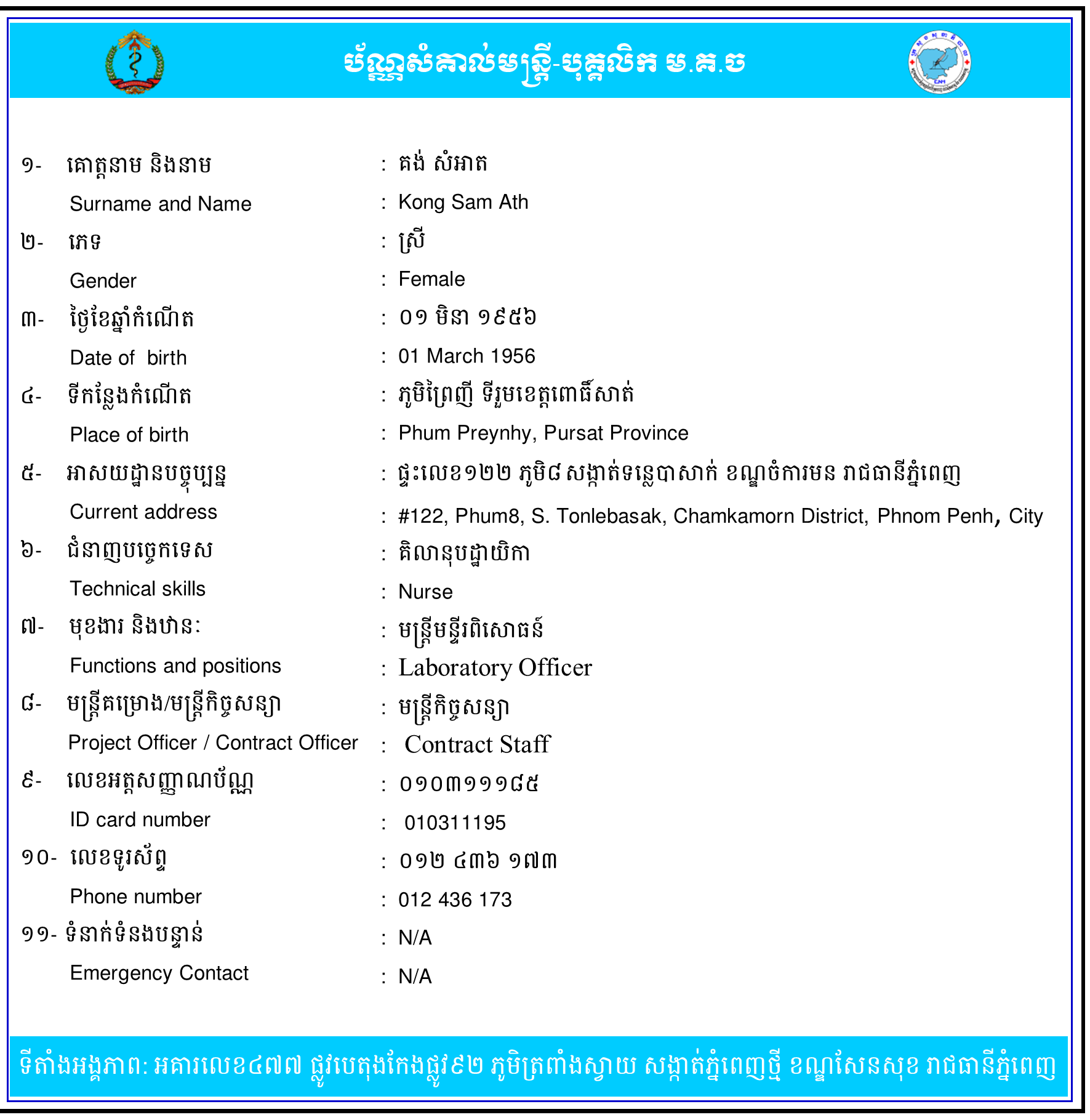 ប័ណ្ណសំគាល់មន្ត្រី-បុគ្គលិក ម.គ.ច

១- គោត្តនាម និងនាម : គង់ សំអាត
Surname and Name : Kong Sam Ath
២- ភេទ : ស្រី
Gender : Female
៣- ថ្ងៃខែឆ្នាំកំណើត : ០១ មិនា ១៩៥៦
Date of birth : 01 March 1956
៤- ទីកន្លែងកំណើត : ភូមិព្រៃញី ទីរួមខេត្តពោធិ៍សាត់
Place of birth : Phum Preynhy, Pursat Province
៥- អាសយដ្ឋានបច្ចុប្បន្ន : ផ្ទះលេខ១២២ ភូមិ៨ សង្កាត់ទន្លេបាសាក់ ខណ្ឌចំការមន រាជធានីភ្នំពេញ
Current address : #122, Phum8, S. Tonlebasak, Chamkamorn District, Phnom Penh, City
៦- ជំនាញបច្ចេកទេស : គិលានុបដ្ឋាយិកា
Technical skills : Nurse
៧- មុខងារ និងឋានៈ : មន្ត្រីមន្ទីរពិសោធន៍
Functions and positions : Laboratory Officer
៨- មន្ត្រីគម្រោង/មន្ត្រីកិច្ចសន្យា : មន្ត្រីកិច្ចសន្យា
Project Officer / Contract Officer : Contract Staff
៩- លេខអត្តសញ្ញាណប័ណ្ណ : ០១០៣១១១៨៥
ID card number : 010311195
១០- លេខទូរស័ព្ទ : ០១២ ៤៣៦ ១៧៣
Phone number : 012 436 173
១១- ទំនាក់ទំនងបន្ទាន់ : N/A
Emergency Contact : N/A

ទីតាំងអង្គភាព: អគារលេខ៤៧៧ ផ្លូវបេតុងកែងផ្លូវ៩២ ភូមិត្រពាំងស្វាយ សង្កាត់ភ្នំពេញថ្មី ខណ្ឌសែនសុខ រាជធានីភ្នំពេញ